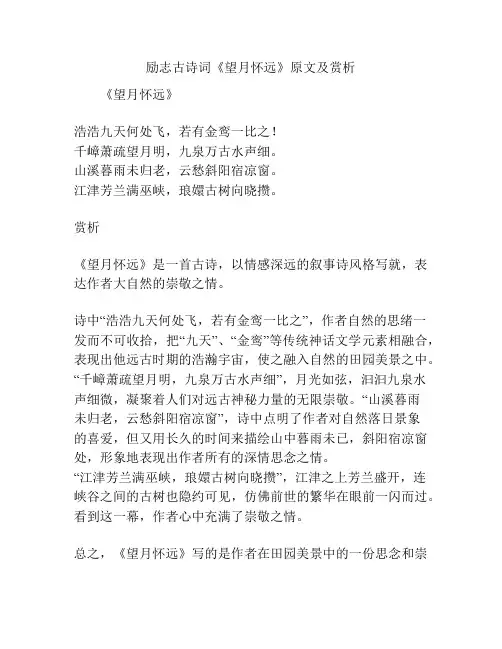 励志古诗词《望月怀远》原文及赏析

《望月怀远》

浩浩九天何处飞，若有金鸾一比之！
千嶂萧疏望月明，九泉万古水声细。
山溪暮雨未归老，云愁斜阳宿凉窗。
江津芳兰满巫峡，琅嬛古树向晓攒。

赏析

《望月怀远》是一首古诗，以情感深远的叙事诗风格写就，表达作者大自然的崇敬之情。

诗中“浩浩九天何处飞，若有金鸾一比之”，作者自然的思绪一发而不可收拾，把“九天”、“金鸾”等传统神话文学元素相融合，表现出他远古时期的浩瀚宇宙，使之融入自然的田园美景之中。“千嶂萧疏望月明，九泉万古水声细”，月光如弦，汩汩九泉水声细微，凝聚着人们对远古神秘力量的无限崇敬。“山溪暮雨未归老，云愁斜阳宿凉窗”，诗中点明了作者对自然落日景象的喜爱，但又用长久的时间来描绘山中暮雨未已，斜阳宿凉窗处，形象地表现出作者所有的深情思念之情。
“江津芳兰满巫峡，琅嬛古树向晓攒”，江津之上芳兰盛开，连峡谷之间的古树也隐约可见，仿佛前世的繁华在眼前一闪而过。看到这一幕，作者心中充满了崇敬之情。

总之，《望月怀远》写的是作者在田园美景中的一份思念和崇